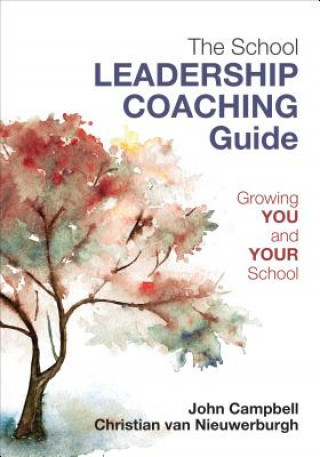 The School
LEADERSHIP
COACHING
Guide

Growing
YOU
and
YOUR
School

John Campbell
Christian van Nieuwerburgh